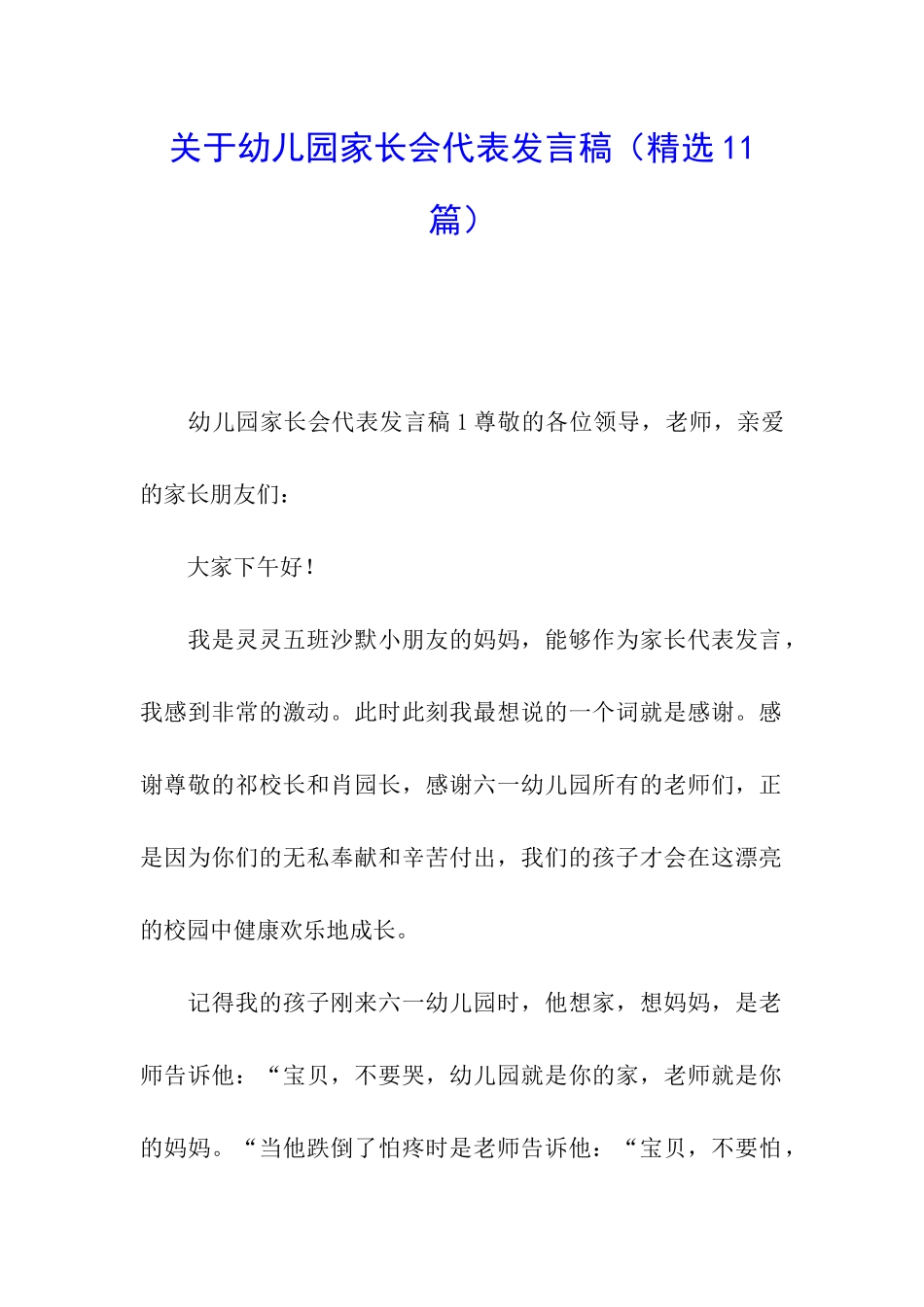 关于幼儿园家长会代表发言稿（精选11篇）

幼儿园家长会代表发言稿1尊敬的各位领导，老师，亲爱的家长朋友们：

大家下午好！

我是灵灵五班沙默小朋友的妈妈，能够作为家长代表发言，我感到非常的激动。此时此刻我最想说的一个词就是感谢。感谢尊敬的祁校长和肖园长，感谢六一幼儿园所有的老师们，正是因为你们的无私奉献和辛苦付出，我们的孩子才会在这漂亮的校园中健康欢乐地成长。

记得我的孩子刚来六一幼儿园时，他想家，想妈妈，是老师告诉他：“宝贝，不要哭，幼儿园就是你的家，老师就是你的妈妈。“当他跌倒了怕疼时是老师告诉他：“宝贝，不要怕，